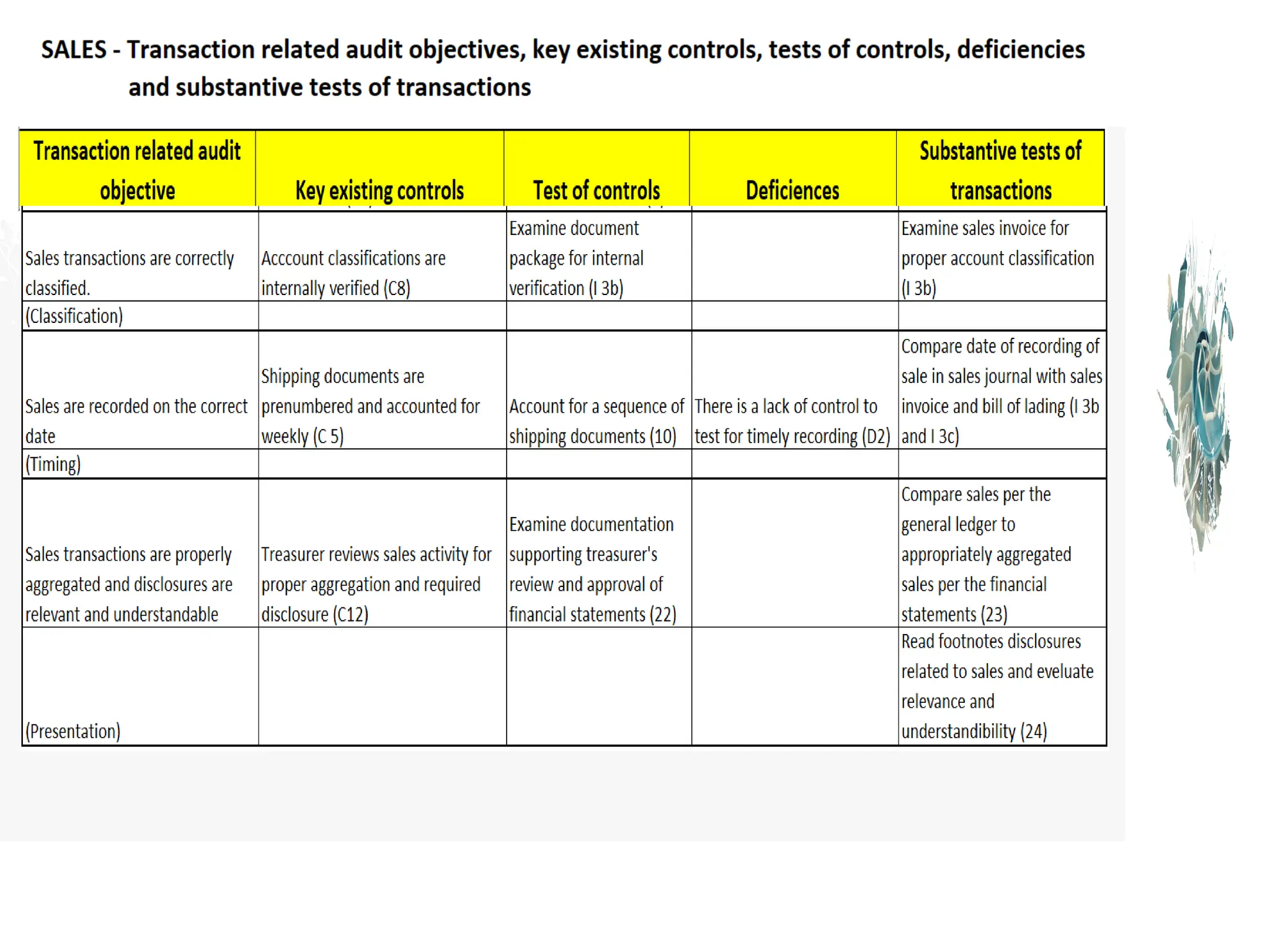 SALES - Transaction related audit objectives, key existing controls, tests of controls, deficiencies and substantive tests of transactions

| Transaction related audit objective | Key existing controls | Test of controls | Deficiences | Substantive tests of transactions |
|---|---|---|---|---|
| Sales transactions are correctly classified. | Acccount classifications are internally verified (C8) | Examine document package for internal verification (I 3b) | | Examine sales invoice for proper account classification (I 3b) |
| (Classification) | | | | |
| Sales are recorded on the correct date | Shipping documents are prenumbered and accounted for weekly (C 5) | Account for a sequence of shipping documents (10) | There is a lack of control to test for timely recording (D2) | Compare date of recording of sale in sales journal with sales invoice and bill of lading (I 3b and I 3c) |
| (Timing) | | | | |
| Sales transactions are properly aggregated and disclosures are relevant and understandable | Treasurer reviews sales activity for proper aggregation and required disclosure (C12) | Examine documentation supporting treasurer's review and approval of financial statements (22) | | Compare sales per the general ledger to appropriately aggregated sales per the financial statements (23) |
| (Presentation) | | | | Read footnotes disclosures related to sales and eveluate relevance and understandibility (24) |